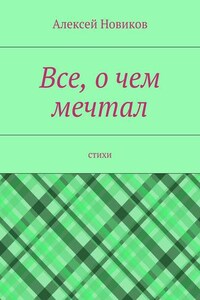 Алексей Новиков

Все, о чем мечтал

стихи